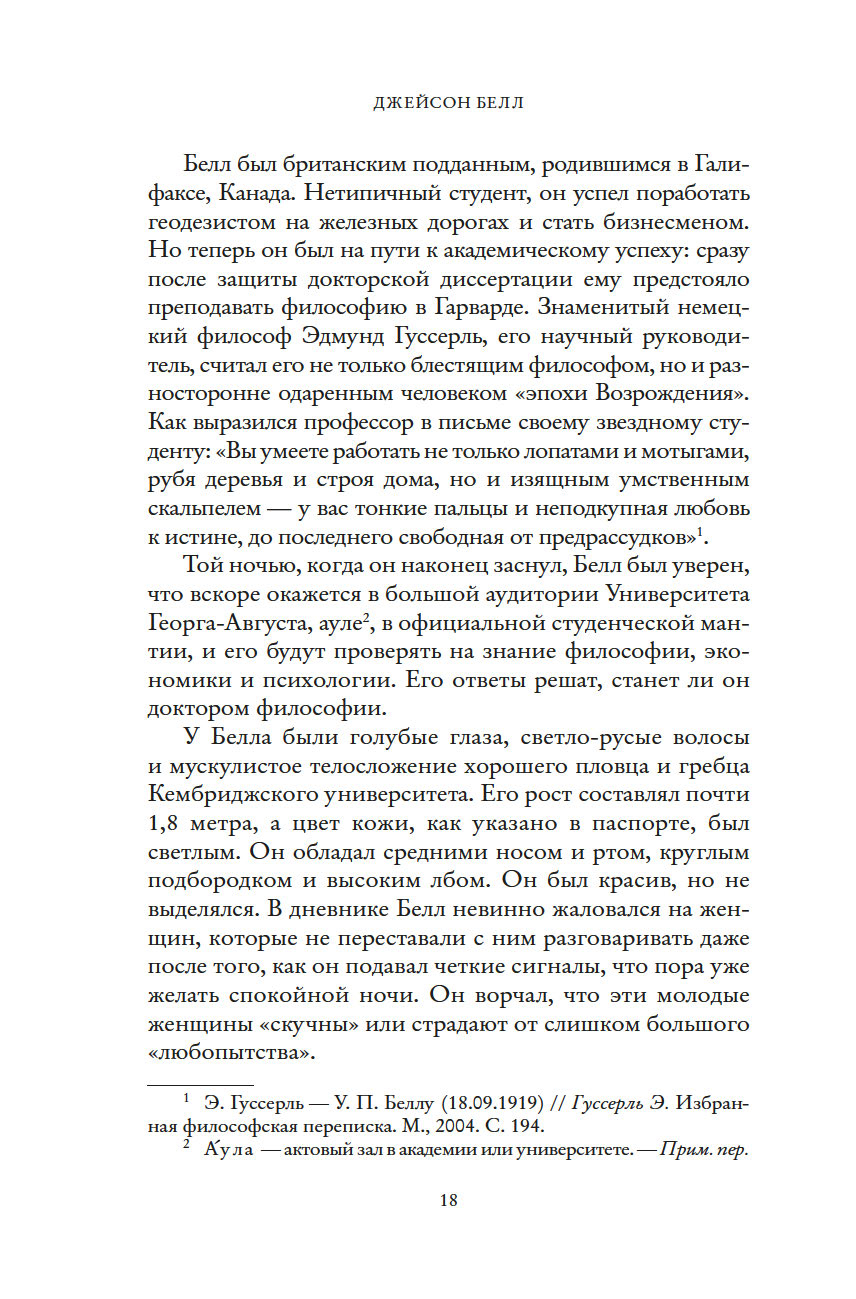 ДЖЕЙСОН БЕЛЛ

Белл был британским подданным, родившимся в Галифаксе, Канада. Нетипичный студент, он успел поработать геодезистом на железных дорогах и стать бизнесменом. Но теперь он был на пути к академическому успеху: сразу после защиты докторской диссертации ему предстояло преподавать философию в Гарварде. Знаменитый немецкий философ Эдмунд Гуссерль, его научный руководитель, считал его не только блестящим философом, но и разносторонне одаренным человеком «эпохи Возрождения». Как выразился профессор в письме своему звездному студенту: «Вы умеете работать не только лопатами и мотыгами, рубя деревья и строя дома, но и изящным умственным скальпелем — у вас тонкие пальцы и неподкупная любовь к истине, до последнего свободная от предрассудков»$^1$.

Той ночью, когда он наконец заснул, Белл был уверен, что вскоре окажется в большой аудитории Университета Георга-Августа, ауле$^2$, в официальной студенческой мантии, и его будут проверять на знание философии, экономики и психологии. Его ответы решат, станет ли он доктором философии.

У Белла были голубые глаза, светло-русые волосы и мускулистое телосложение хорошего пловца и гребца Кембриджского университета. Его рост составлял почти 1,8 метра, а цвет кожи, как указано в паспорте, был светлым. Он обладал средними носом и ртом, круглым подбородком и высоким лбом. Он был красив, но не выделялся. В дневнике Белл невинно жаловался на женщин, которые не переставали с ним разговаривать даже после того, как он подавал четкие сигналы, что пора уже желать спокойной ночи. Он ворчал, что эти молодые женщины «скучны» или страдают от слишком большого «любопытства».

$^1$ Э. Гуссерль — У. П. Беллу (18.09.1919) // Гуссерль Э. Избранная философская переписка. М., 2004. С. 194.

$^2$ А́ула — актовый зал в академии или университете. — Прим. пер.

18